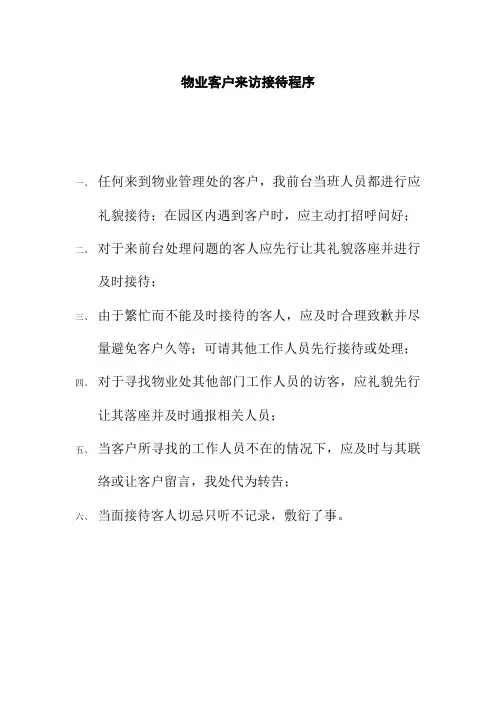 物业客户来访接待程序

一、任何来到物业管理处的客户，我前台当班人员都进行应礼貌接待；在园区内遇到客户时，应主动打招呼问好；

二、对于来前台处理问题的客人应先行让其礼貌落座并进行及时接待；

三、由于繁忙而不能及时接待的客人，应及时合理致歉并尽量避免客户久等；可请其他工作人员先行接待或处理；

四、对于寻找物业处其他部门工作人员的访客，应礼貌先行让其落座并及时通报相关人员；

五、当客户所寻找的工作人员不在的情况下，应及时与其联络或让客户留言，我处代为转告；

六、当面接待客人切忌只听不记录，敷衍了事。